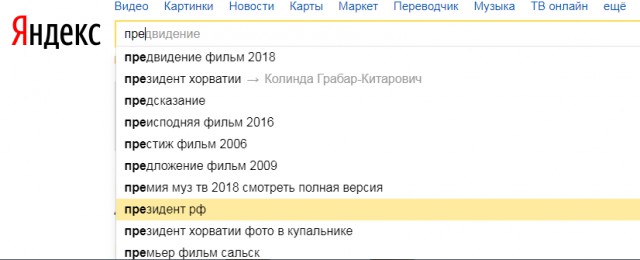 Видео Картинки Новости Карты Маркет Переводчик Музыка ТВ онлайн ещё

Яндекс

предвидение

предвидение фильм 2018
президент хорватии → Колинда Грабар-Китарович
предсказание
преисподняя фильм 2016
престиж фильм 2006
предложение фильм 2009
премия муз тв 2018 смотреть полная версия
президент рф
президент хорватии фото в купальнике
премьер фильм сальск